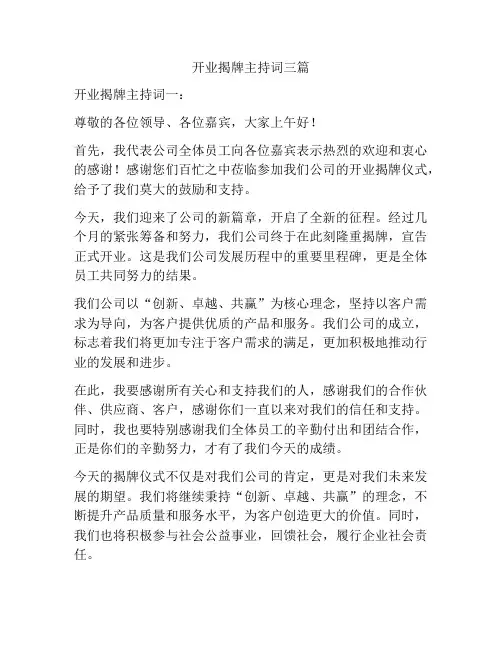 开业揭牌主持词三篇

开业揭牌主持词一：

尊敬的各位领导、各位嘉宾，大家上午好！

首先，我代表公司全体员工向各位嘉宾表示热烈的欢迎和衷心的感谢！感谢您们百忙之中莅临参加我们公司的开业揭牌仪式，给予了我们莫大的鼓励和支持。

今天，我们迎来了公司的新篇章，开启了全新的征程。经过几个月的紧张筹备和努力，我们公司终于在此刻隆重揭牌，宣告正式开业。这是我们公司发展历程中的重要里程碑，更是全体员工共同努力的结果。

我们公司以“创新、卓越、共赢”为核心理念，坚持以客户需求为导向，为客户提供优质的产品和服务。我们公司的成立，标志着我们将更加专注于客户需求的满足，更加积极地推动行业的发展和进步。

在此，我要感谢所有关心和支持我们的人，感谢我们的合作伙伴、供应商、客户，感谢你们一直以来对我们的信任和支持。同时，我也要特别感谢我们全体员工的辛勤付出和团结合作，正是你们的辛勤努力，才有了我们今天的成绩。

今天的揭牌仪式不仅是对我们公司的肯定，更是对我们未来发展的期望。我们将继续秉持“创新、卓越、共赢”的理念，不断提升产品质量和服务水平，为客户创造更大的价值。同时，我们也将积极参与社会公益事业，回馈社会，履行企业社会责任。